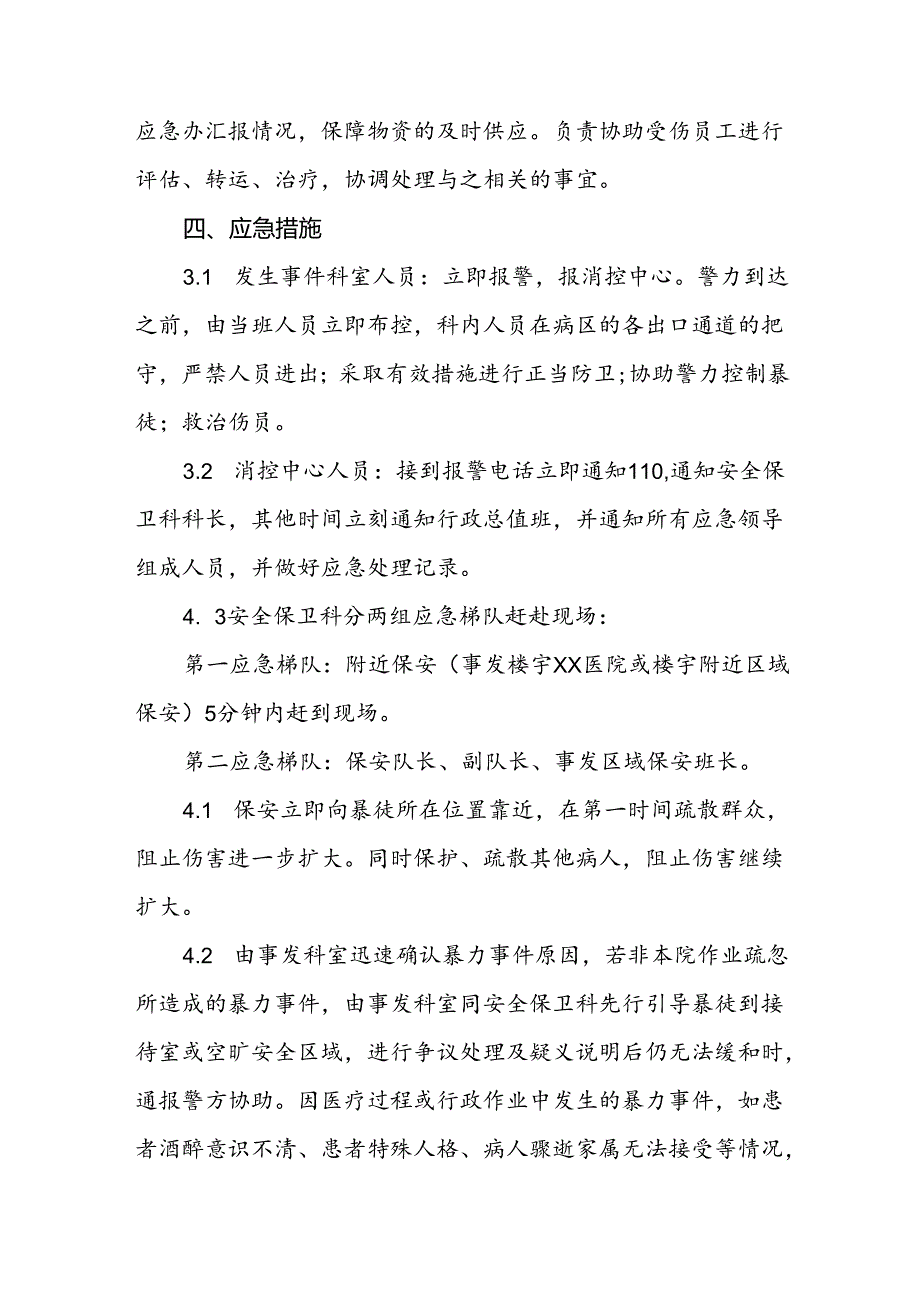 应急办汇报情况，保障物资的及时供应。负责协助受伤员工进行评估、转运、治疗，协调处理与之相关的事宜。

四、应急措施

3.1 发生事件科室人员：立即报警，报消控中心。警力到达之前，由当班人员立即布控，科内人员在病区的各出口通道的把守，严禁人员进出；采取有效措施进行正当防卫；协助警力控制暴徒；救治伤员。

3.2 消控中心人员：接到报警电话立即通知110,通知安全保卫科科长，其他时间立刻通知行政总值班，并通知所有应急领导组成人员，并做好应急处理记录。

4．3安全保卫科分两组应急梯队赶赴现场：

第一应急梯队：附近保安（事发楼宇XX医院或楼宇附近区域保安）5分钟内赶到现场。

第二应急梯队：保安队长、副队长、事发区域保安班长。

4.1 保安立即向暴徒所在位置靠近，在第一时间疏散群众，阻止伤害进一步扩大。同时保护、疏散其他病人，阻止伤害继续扩大。

4.2 由事发科室迅速确认暴力事件原因，若非本院作业疏忽所造成的暴力事件，由事发科室同安全保卫科先行引导暴徒到接待室或空旷安全区域，进行争议处理及疑义说明后仍无法缓和时，通报警方协助。因医疗过程或行政作业中发生的暴力事件，如患者酒醉意识不清、患者特殊人格、病人骤逝家属无法接受等情况，